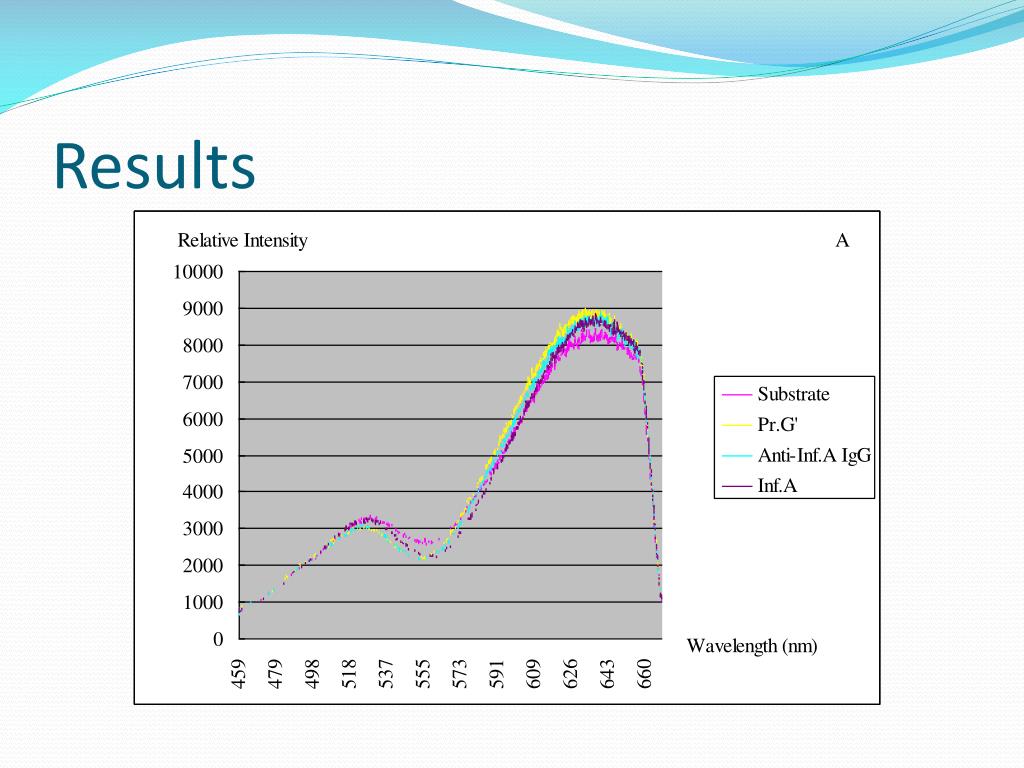 Results

Relative Intensity

A

10000
9000
8000
7000
6000
5000
4000
3000
2000
1000
0

459
479
498
518
537
555
573
591
609
626
643
660

Wavelength (nm)

Substrate
Pr.G'
Anti-Inf.A IgG
Inf.A